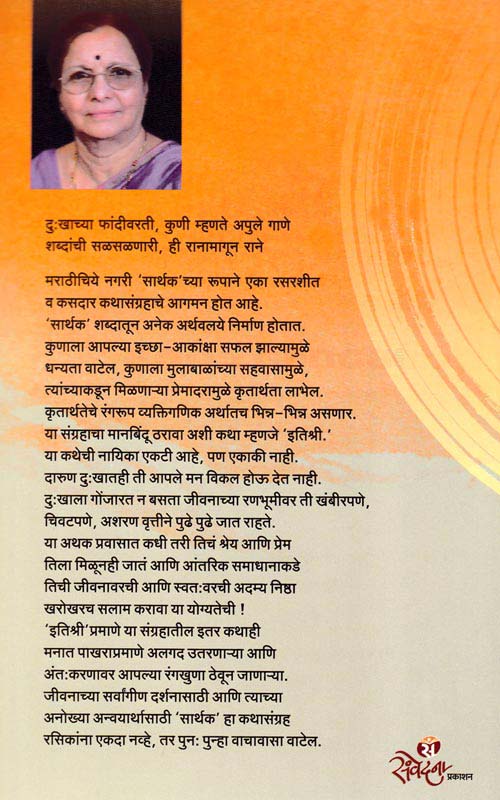 दुःखाच्या फांदीवरती, कुणी म्हणते अपुले गाणे
शब्दांची सळसळणारी, ही रानामागून राने

मराठीचिये नगरी 'सार्थक'च्या रूपाने एका रसरशीत व कसदार कथासंग्रहाचे आगमन होत आहे.
'सार्थक' शब्दातून अनेक अर्थवलये निर्माण होतात.
कुणाला आपल्या इच्छा-आकांक्षा सफल झाल्यामुळे धन्यता वाटेल, कुणाला मुलाबाळांच्या सहवासामुळे, त्यांच्याकडून मिळणाऱ्या प्रेमादरामुळे कृतार्थता लाभेल.
कृतार्थतेचे रंगरूप व्यक्तिगणिक अर्थातच भिन्न-भिन्न असणार.
या संग्रहाचा मानबिंदू ठरावा अशी कथा म्हणजे 'इतिश्री.'
या कथेची नायिका एकटी आहे, पण एकाकी नाही.
दारुण दुःखातही ती आपले मन विकल होऊ देत नाही.
दुःखाला गोंजारत न बसता जीवनाच्या रणभूमीवर ती खंबीरपणे, चिवटपणे, अशरण वृत्तीने पुढे पुढे जात राहते.
या अथक प्रवासात कधी तरी तिचं श्रेय आणि प्रेम तिला मिळूनही जातं आणि आंतरिक समाधानाकडे तिची जीवनावरची आणि स्वतःवरची अदम्य निष्ठा खरोखरच सलाम करावा या योग्यतेची !
'इतिश्री'प्रमाणे या संग्रहातील इतर कथाही मनात पाखराप्रमाणे अलगद उतरणाऱ्या आणि अंतःकरणावर आपल्या रंगखुणा ठेवून जाणाऱ्या.
जीवनाच्या सर्वांगीण दर्शनासाठी आणि त्याच्या अनोख्या अन्वयार्थासाठी 'सार्थक' हा कथासंग्रह रसिकांना एकदा नव्हे, तर पुनः पुन्हा वाचावासा वाटेल.

संवेदना प्रकाशन